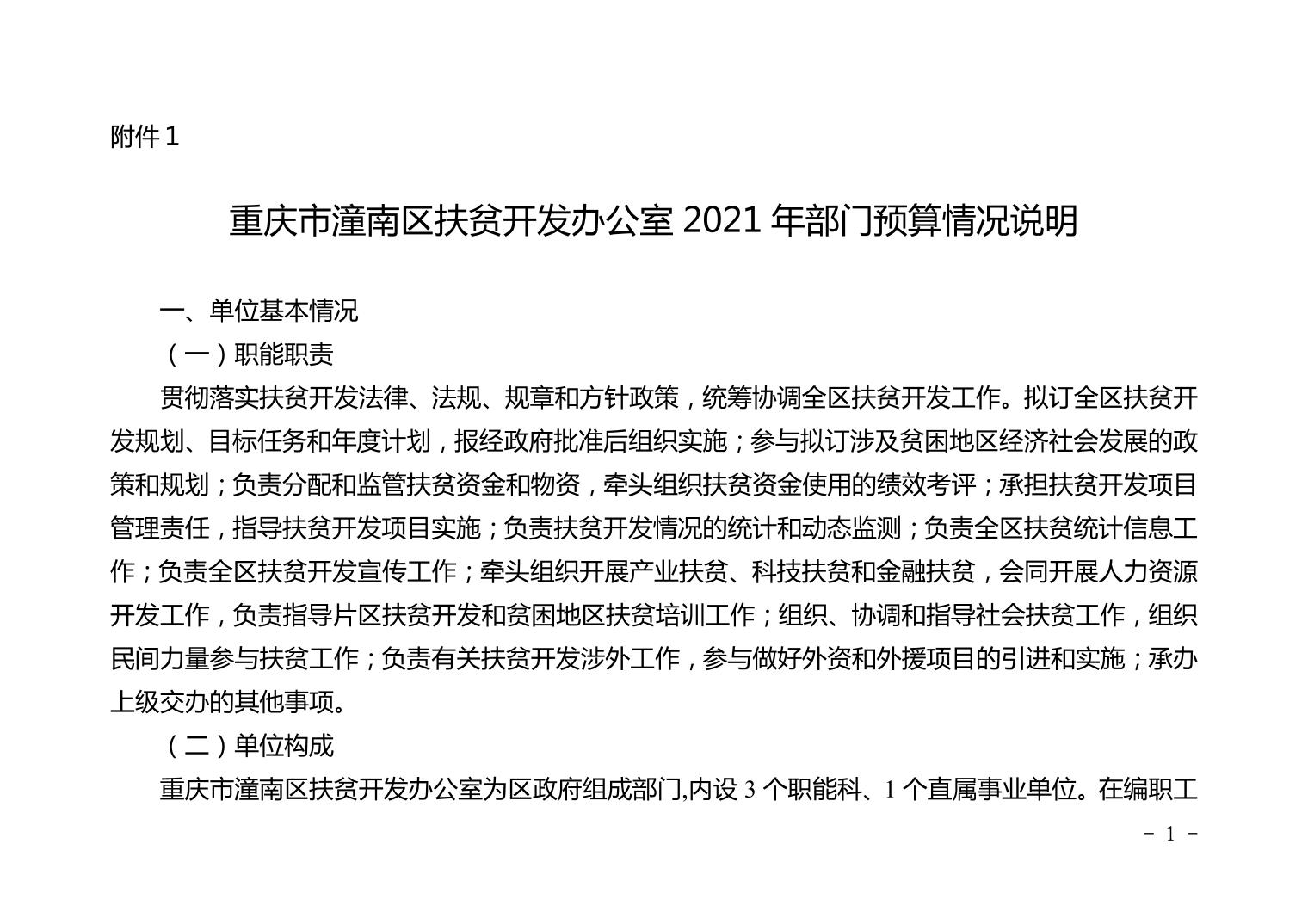 附件 1

重庆市潼南区扶贫开发办公室 2021 年部门预算情况说明

一、单位基本情况

（一）职能职责

贯彻落实扶贫开发法律、法规、规章和方针政策，统筹协调全区扶贫开发工作。拟订全区扶贫开发规划、目标任务和年度计划，报经政府批准后组织实施；参与拟订涉及贫困地区经济社会发展的政策和规划；负责分配和监管扶贫资金和物资，牵头组织扶贫资金使用的绩效考评；承担扶贫开发项目管理责任，指导扶贫开发项目实施；负责扶贫开发情况的统计和动态监测；负责全区扶贫统计信息工作；负责全区扶贫开发宣传工作；牵头组织开展产业扶贫、科技扶贫和金融扶贫，会同开展人力资源开发工作，负责指导片区扶贫开发和贫困地区扶贫培训工作；组织、协调和指导社会扶贫工作，组织民间力量参与扶贫工作；负责有关扶贫开发涉外工作，参与做好外资和外援项目的引进和实施；承办上级交办的其他事项。

（二）单位构成

重庆市潼南区扶贫开发办公室为区政府组成部门,内设 3 个职能科、1 个直属事业单位。在编职工

- 1 -